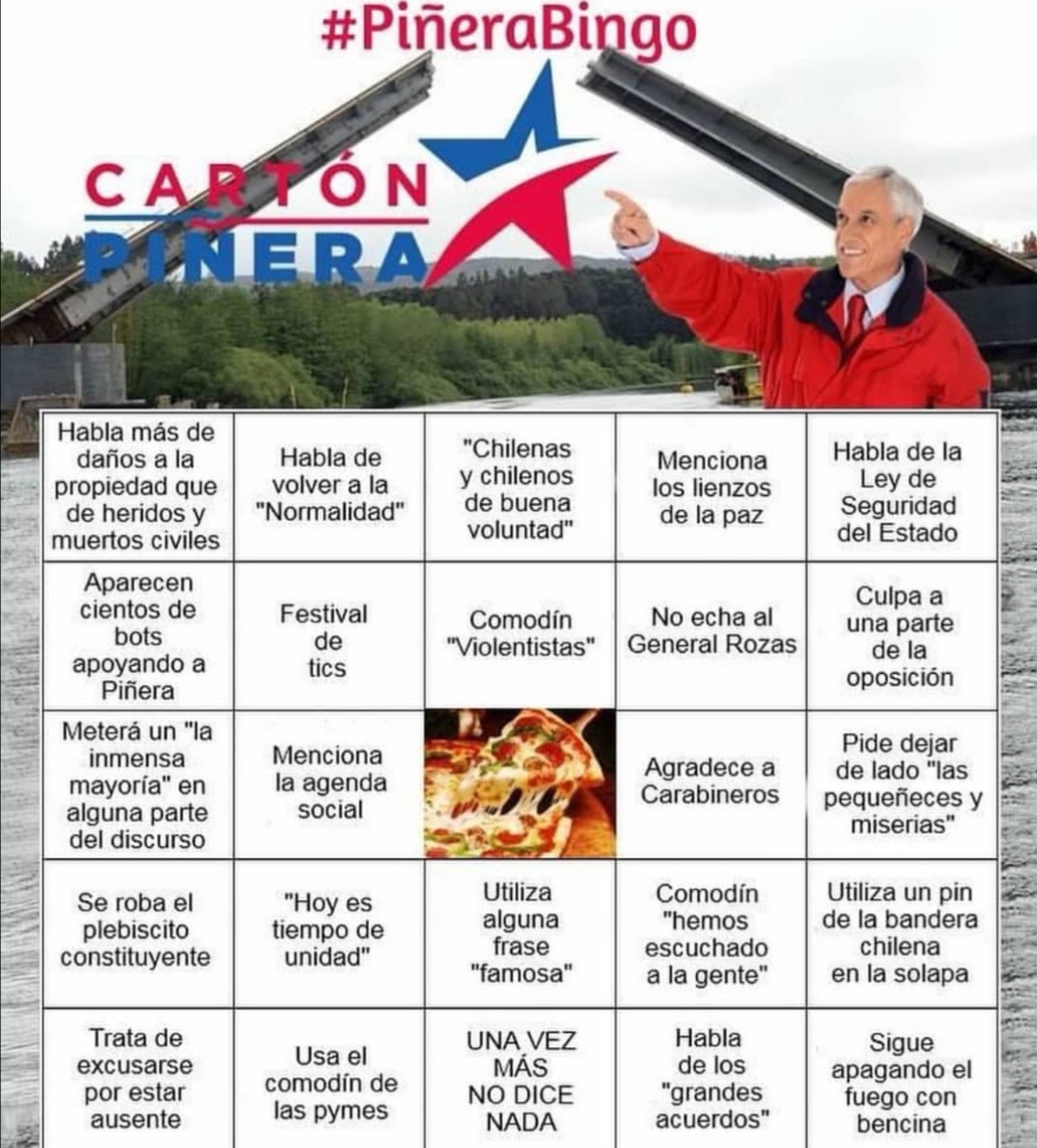 #PiñeraBingo

CARTÓN PIÑERA

| | | | | |
|---|---|---|---|---|
| Habla más de daños a la propiedad que de heridos y muertos civiles | Habla de volver a la "Normalidad" | "Chilenas y chilenos de buena voluntad" | Menciona los lienzos de la paz | Habla de la Ley de Seguridad del Estado |
| Aparecen cientos de bots apoyando a Piñera | Festival de tics | Comodín "Violentistas" | No echa al General Rozas | Culpa a una parte de la oposición |
| Meterá un "la inmensa mayoría" en alguna parte del discurso | Menciona la agenda social | | Agradece a Carabineros | Pide dejar de lado "las pequeñeces y miserias" |
| Se roba el plebiscito constituyente | "Hoy es tiempo de unidad" | Utiliza alguna frase "famosa" | Comodín "hemos escuchado a la gente" | Utiliza un pin de la bandera chilena en la solapa |
| Trata de excusarse por estar ausente | Usa el comodín de las pymes | UNA VEZ MÁS NO DICE NADA | Habla de los "grandes acuerdos" | Sigue apagando el fuego con bencina |